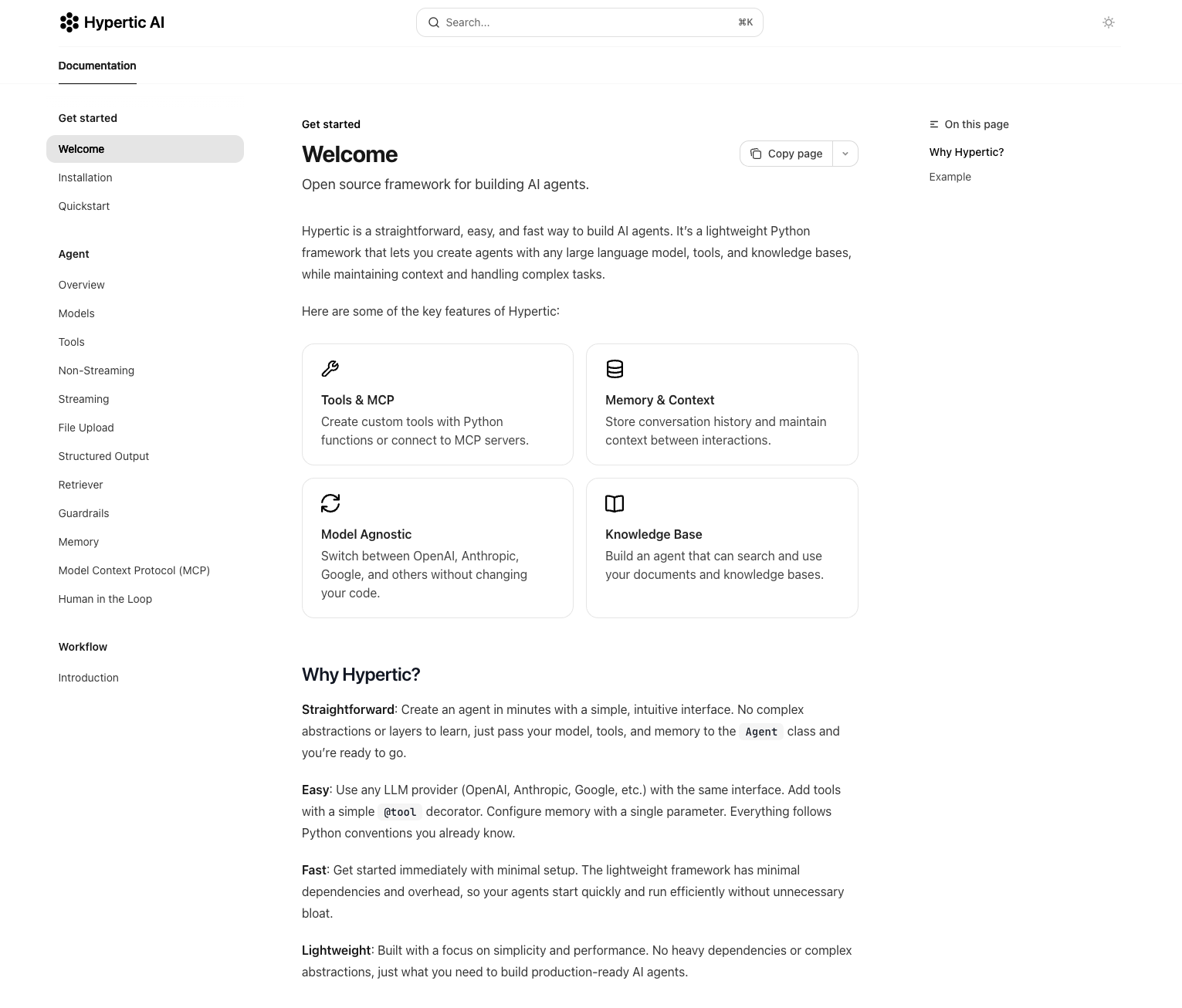 Hypertic AI

Search... ⌘K

Documentation

Get started

Welcome

Installation

Quickstart

Agent

Overview

Models

Tools

Non-Streaming

Streaming

File Upload

Structured Output

Retriever

Guardrails

Memory

Model Context Protocol (MCP)

Human in the Loop

Workflow

Introduction

Get started

Welcome

Copy page

Open source framework for building AI agents.

Hypertic is a straightforward, easy, and fast way to build AI agents. It's a lightweight Python framework that lets you create agents with any large language model, tools, and knowledge bases, while maintaining context and handling complex tasks.

Here are some of the key features of Hypertic:

Tools & MCP
Create custom tools with Python functions or connect to MCP servers.

Memory & Context
Store conversation history and maintain context between interactions.

Model Agnostic
Switch between OpenAI, Anthropic, Google, and others without changing your code.

Knowledge Base
Build an agent that can search and use your documents and knowledge bases.

Why Hypertic?

Straightforward: Create an agent in minutes with a simple, intuitive interface. No complex abstractions or layers to learn, just pass your model, tools, and memory to the Agent class and you're ready to go.

Easy: Use any LLM provider (OpenAI, Anthropic, Google, etc.) with the same interface. Add tools with a simple @tool decorator. Configure memory with a single parameter. Everything follows Python conventions you already know.

Fast: Get started immediately with minimal setup. The lightweight framework has minimal dependencies and overhead, so your agents start quickly and run efficiently without unnecessary bloat.

Lightweight: Built with a focus on simplicity and performance. No heavy dependencies or complex abstractions, just what you need to build production-ready AI agents.

On this page

Why Hypertic?

Example